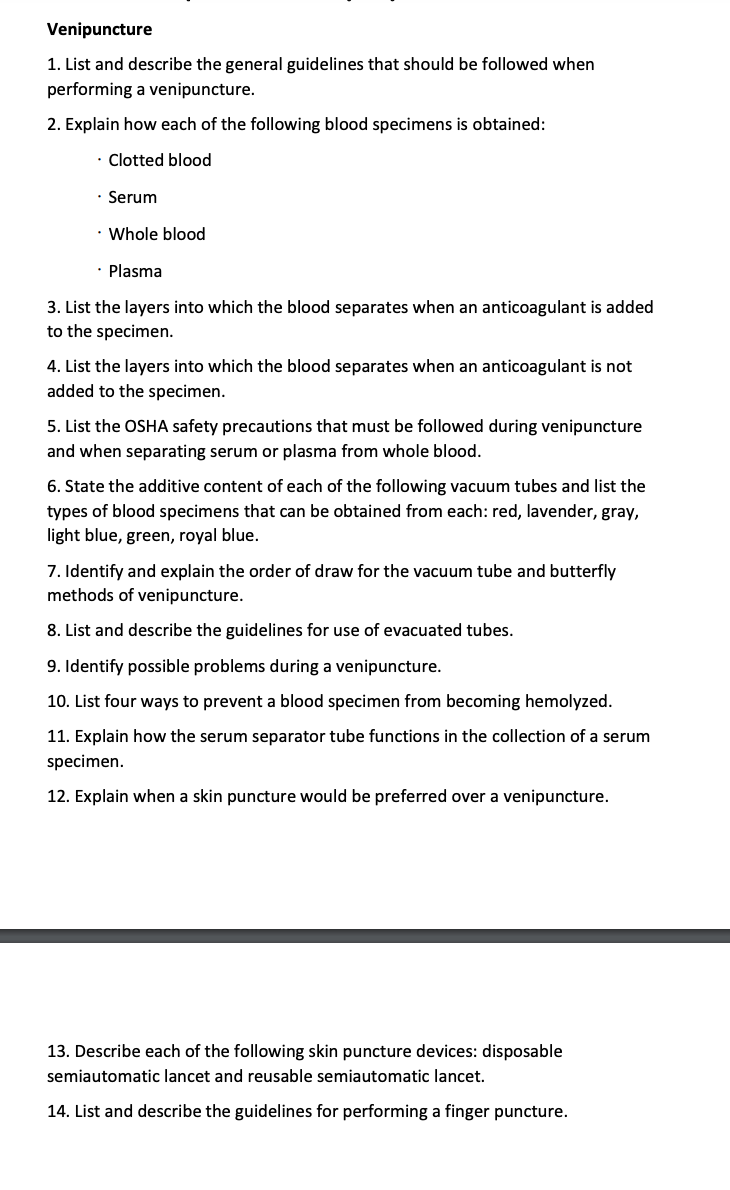 Venipuncture

1. List and describe the general guidelines that should be followed when performing a venipuncture.

2. Explain how each of the following blood specimens is obtained:

· Clotted blood

· Serum

· Whole blood

· Plasma

3. List the layers into which the blood separates when an anticoagulant is added to the specimen.

4. List the layers into which the blood separates when an anticoagulant is not added to the specimen.

5. List the OSHA safety precautions that must be followed during venipuncture and when separating serum or plasma from whole blood.

6. State the additive content of each of the following vacuum tubes and list the types of blood specimens that can be obtained from each: red, lavender, gray, light blue, green, royal blue.

7. Identify and explain the order of draw for the vacuum tube and butterfly methods of venipuncture.

8. List and describe the guidelines for use of evacuated tubes.

9. Identify possible problems during a venipuncture.

10. List four ways to prevent a blood specimen from becoming hemolyzed.

11. Explain how the serum separator tube functions in the collection of a serum specimen.

12. Explain when a skin puncture would be preferred over a venipuncture.

13. Describe each of the following skin puncture devices: disposable semiautomatic lancet and reusable semiautomatic lancet.

14. List and describe the guidelines for performing a finger puncture.